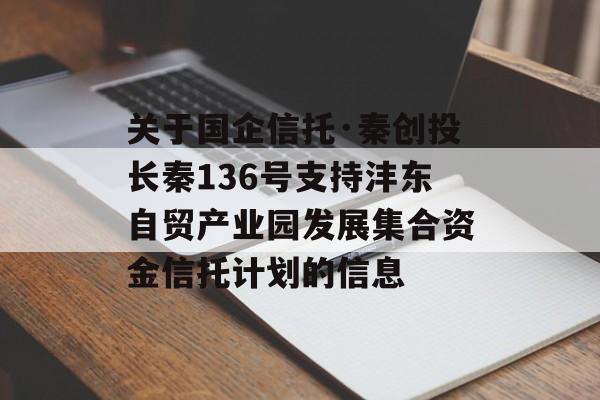 关于国企信托·秦创投长秦136号支持沣东自贸产业园发展集合资金信托计划的信息